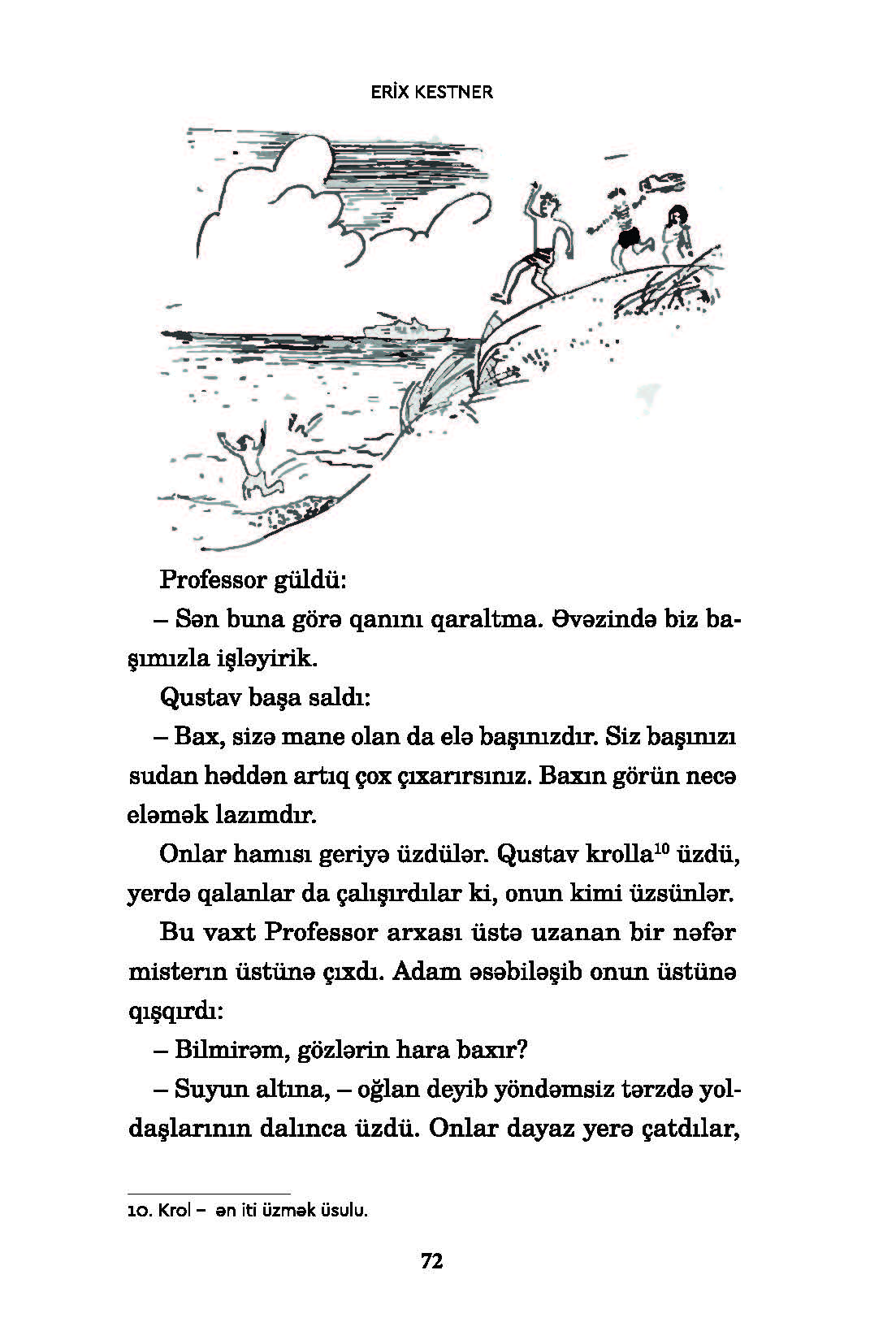 ERİX KESTNER

Professor güldü:

– Sən buna görə qanını qaraltma. Əvəzində biz başımızla işləyirik.

Qustav başa saldı:

– Bax, sizə mane olan da elə başınızdır. Siz başınızı sudan həddən artıq çox çıxarırsınız. Baxın görün necə eləmək lazımdır.

Onlar hamısı geriyə üzdülər. Qustav krolla$^{10}$ üzdü, yerdə qalanlar da çalışırdılar ki, onun kimi üzsünlər.

Bu vaxt Professor arxası üstə uzanan bir nəfər misterın üstünə çıxdı. Adam əsəbiləşib onun üstünə qışqırdı:

– Bilmirəm, gözlərin hara baxır?

– Suyun altına, – oğlan deyib yöndəmsiz tərzdə yoldaşlarının dalınca üzdü. Onlar dayaz yerə çatdılar,

10. Krol – ən iti üzmək üsulu.

72